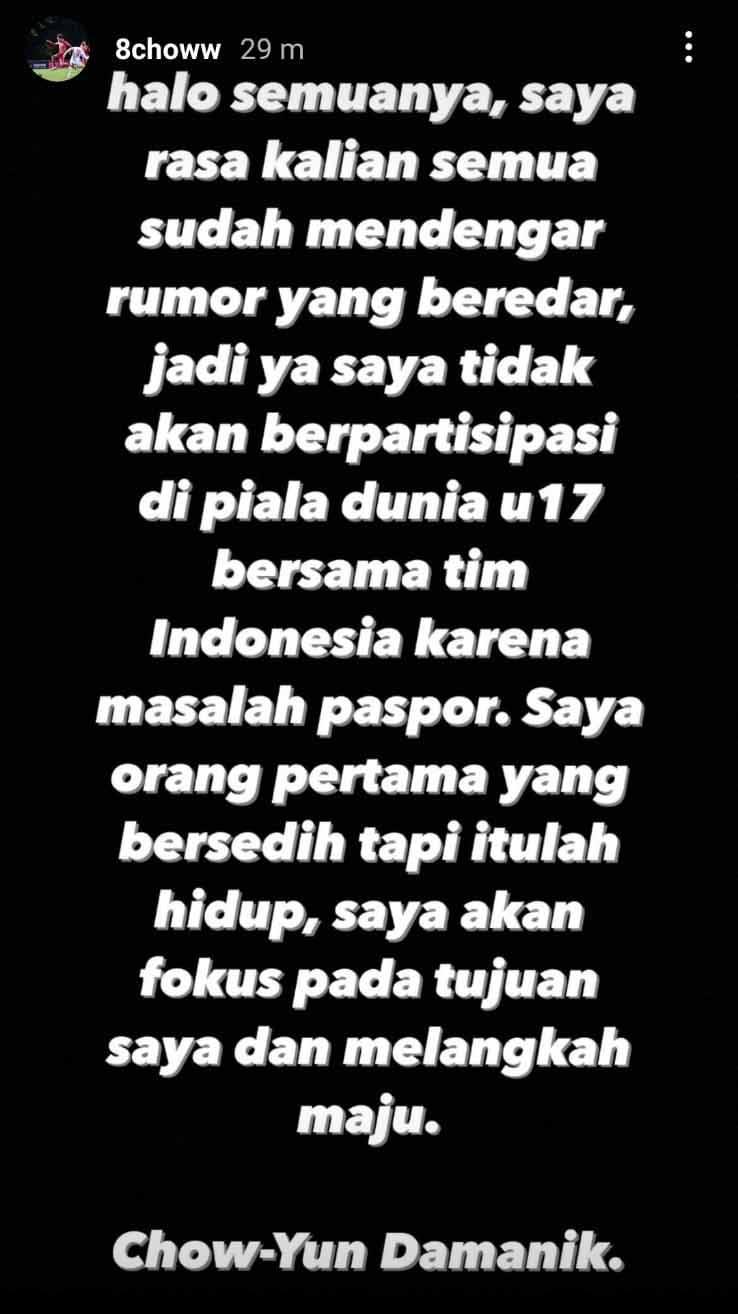 8choww 29 m

halo semuanya, saya rasa kalian semua sudah mendengar rumor yang beredar, jadi ya saya tidak akan berpartisipasi di piala dunia u17 bersama tim Indonesia karena masalah paspor. Saya orang pertama yang bersedih tapi itulah hidup, saya akan fokus pada tujuan saya dan melangkah maju.

Chow-Yun Damanik.